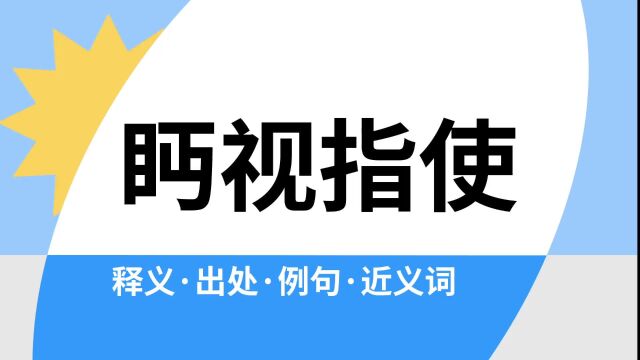 眄视指使

释义·出处·例句·近义词